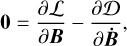 $\mathbf{0} = \frac{\partial \mathcal{L}}{\partial \boldsymbol{B}} - \frac{\partial \mathcal{D}}{\partial \dot{\boldsymbol{B}}},$